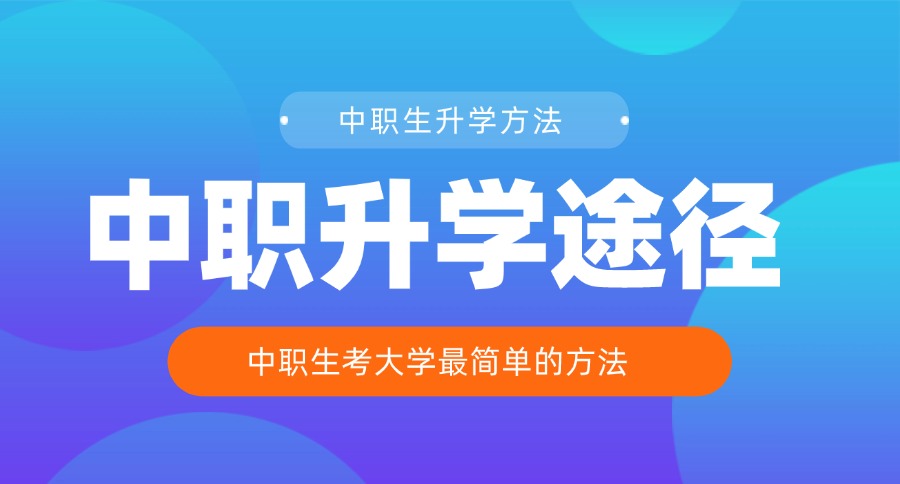 中职生升学方法

中职升学途径

中职生考大学最简单的方法